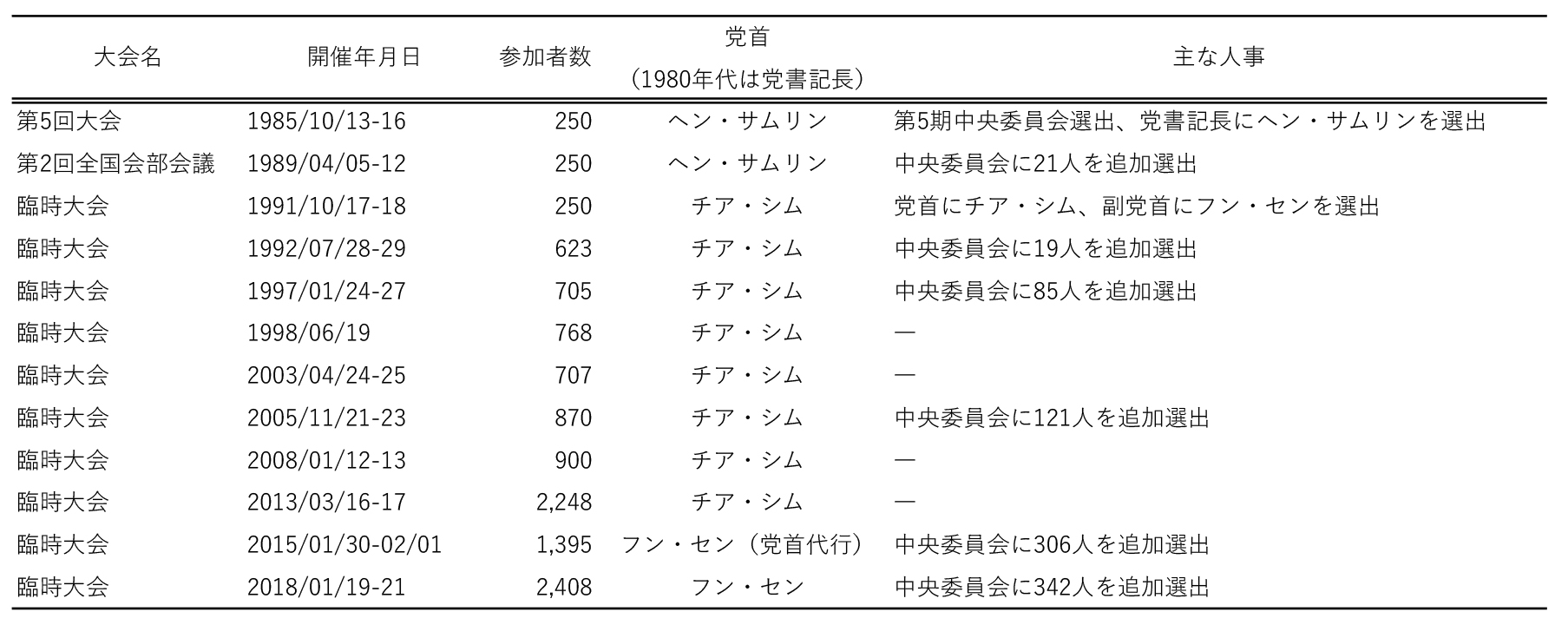 | 大会名 | 開催年月日 | 参加者数 | 党首（1980年代は党書記長） | 主な人事 |
|---|---|---|---|---|
| 第5回大会 | 1985/10/13-16 | 250 | ヘン・サムリン | 第5期中央委員会選出、党書記長にヘン・サムリンを選出 |
| 第2回全国会部会議 | 1989/04/05-12 | 250 | ヘン・サムリン | 中央委員会に21人を追加選出 |
| 臨時大会 | 1991/10/17-18 | 250 | チア・シム | 党首にチア・シム、副党首にフン・センを選出 |
| 臨時大会 | 1992/07/28-29 | 623 | チア・シム | 中央委員会に19人を追加選出 |
| 臨時大会 | 1997/01/24-27 | 705 | チア・シム | 中央委員会に85人を追加選出 |
| 臨時大会 | 1998/06/19 | 768 | チア・シム | — |
| 臨時大会 | 2003/04/24-25 | 707 | チア・シム | — |
| 臨時大会 | 2005/11/21-23 | 870 | チア・シム | 中央委員会に121人を追加選出 |
| 臨時大会 | 2008/01/12-13 | 900 | チア・シム | — |
| 臨時大会 | 2013/03/16-17 | 2,248 | チア・シム | — |
| 臨時大会 | 2015/01/30-02/01 | 1,395 | フン・セン（党首代行） | 中央委員会に306人を追加選出 |
| 臨時大会 | 2018/01/19-21 | 2,408 | フン・セン | 中央委員会に342人を追加選出 |